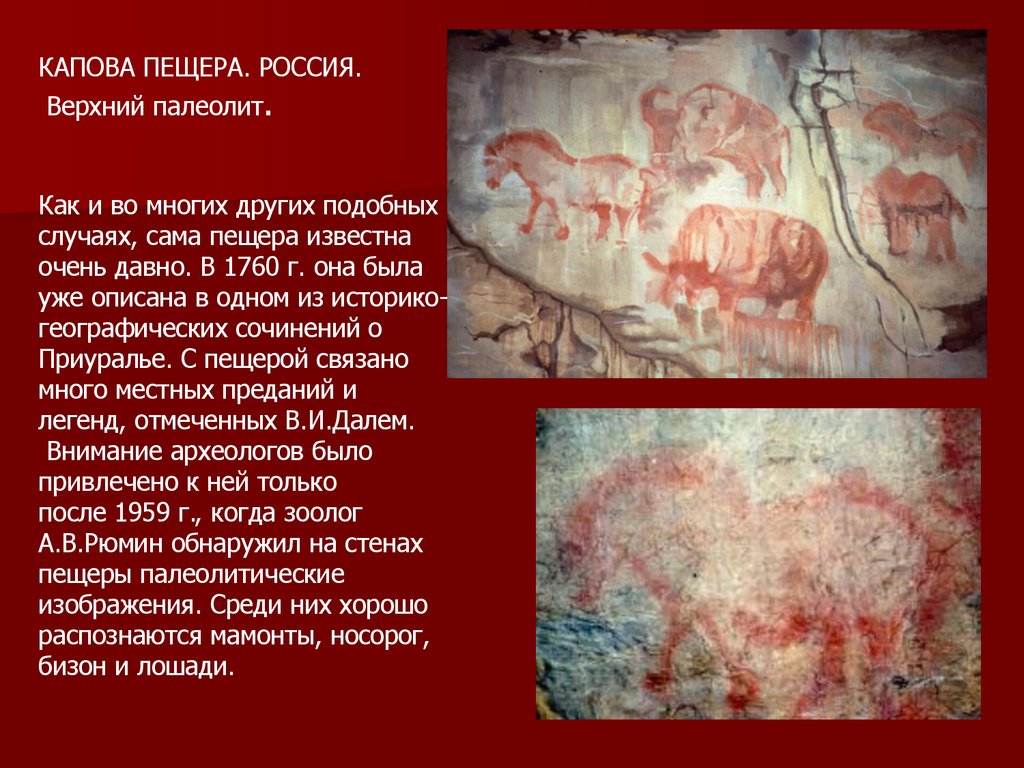 КАПОВА ПЕЩЕРА. РОССИЯ.
Верхний палеолит.

Как и во многих других подобных случаях, сама пещера известна очень давно. В 1760 г. она была уже описана в одном из историко-географических сочинений о Приуралье. С пещерой связано много местных преданий и легенд, отмеченных В.И.Далем.

Внимание археологов было привлечено к ней только после 1959 г., когда зоолог А.В.Рюмин обнаружил на стенах пещеры палеолитические изображения. Среди них хорошо распознаются мамонты, носорог, бизон и лошади.